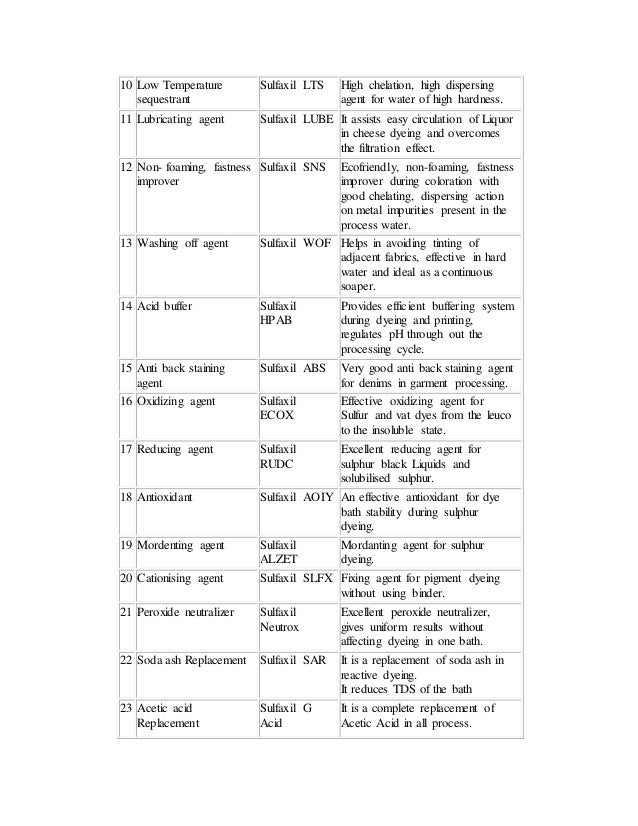 | 10 | Low Temperature sequestrant | Sulfaxil LTS | High chelation, high dispersing agent for water of high hardness. |
|---|---|---|---|
| 11 | Lubricating agent | Sulfaxil LUBE | It assists easy circulation of Liquor in cheese dyeing and overcomes the filtration effect. |
| 12 | Non- foaming, fastness improver | Sulfaxil SNS | Ecofriendly, non-foaming, fastness improver during coloration with good chelating, dispersing action on metal impurities present in the process water. |
| 13 | Washing off agent | Sulfaxil WOF | Helps in avoiding tinting of adjacent fabrics, effective in hard water and ideal as a continuous soaper. |
| 14 | Acid buffer | Sulfaxil HPAB | Provides efficient buffering system during dyeing and printing, regulates pH through out the processing cycle. |
| 15 | Anti back staining agent | Sulfaxil ABS | Very good anti back staining agent for denims in garment processing. |
| 16 | Oxidizing agent | Sulfaxil ECOX | Effective oxidizing agent for Sulfur and vat dyes from the leuco to the insoluble state. |
| 17 | Reducing agent | Sulfaxil RUDC | Excellent reducing agent for sulphur black Liquids and solubilised sulphur. |
| 18 | Antioxidant | Sulfaxil AOIY | An effective antioxidant for dye bath stability during sulphur dyeing. |
| 19 | Mordenting agent | Sulfaxil ALZET | Mordanting agent for sulphur dyeing. |
| 20 | Cationising agent | Sulfaxil SLFX | Fixing agent for pigment dyeing without using binder. |
| 21 | Peroxide neutralizer | Sulfaxil Neutrox | Excellent peroxide neutralizer, gives uniform results without affecting dyeing in one bath. |
| 22 | Soda ash Replacement | Sulfaxil SAR | It is a replacement of soda ash in reactive dyeing. It reduces TDS of the bath |
| 23 | Acetic acid Replacement | Sulfaxil G Acid | It is a complete replacement of Acetic Acid in all process. |